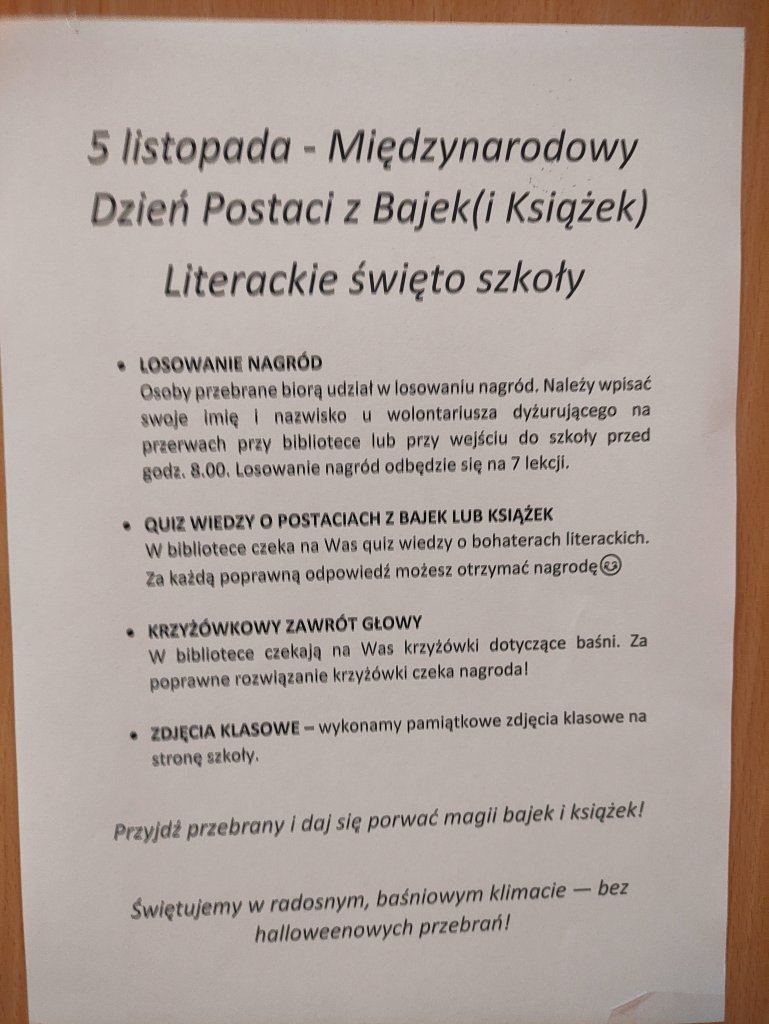 5 listopada - Międzynarodowy
Dzień Postaci z Bajek(i Książek)
Literackie święto szkoły

• LOSOWANIE NAGRÓD
Osoby przebrane biorą udział w losowaniu nagród. Należy wpisać swoje imię i nazwisko u wolontariusza dyżurującego na przerwach przy bibliotece lub przy wejściu do szkoły przed godz. 8.00. Losowanie nagród odbędzie się na 7 lekcji.

• QUIZ WIEDZY O POSTACIACH Z BAJEK LUB KSIĄŻEK
W bibliotece czeka na Was quiz wiedzy o bohaterach literackich. Za każdą poprawną odpowiedź możesz otrzymać nagrodę😉

• KRZYŻÓWKOWY ZAWRÓT GŁOWY
W bibliotece czekają na Was krzyżówki dotyczące baśni. Za poprawne rozwiązanie krzyżówki czeka nagroda!

• ZDJĘCIA KLASOWE – wykonamy pamiątkowe zdjęcia klasowe na stronę szkoły.

Przyjdź przebrany i daj się porwać magii bajek i książek!

Świętujemy w radosnym, baśniowym klimacie — bez halloweenowych przebrań!